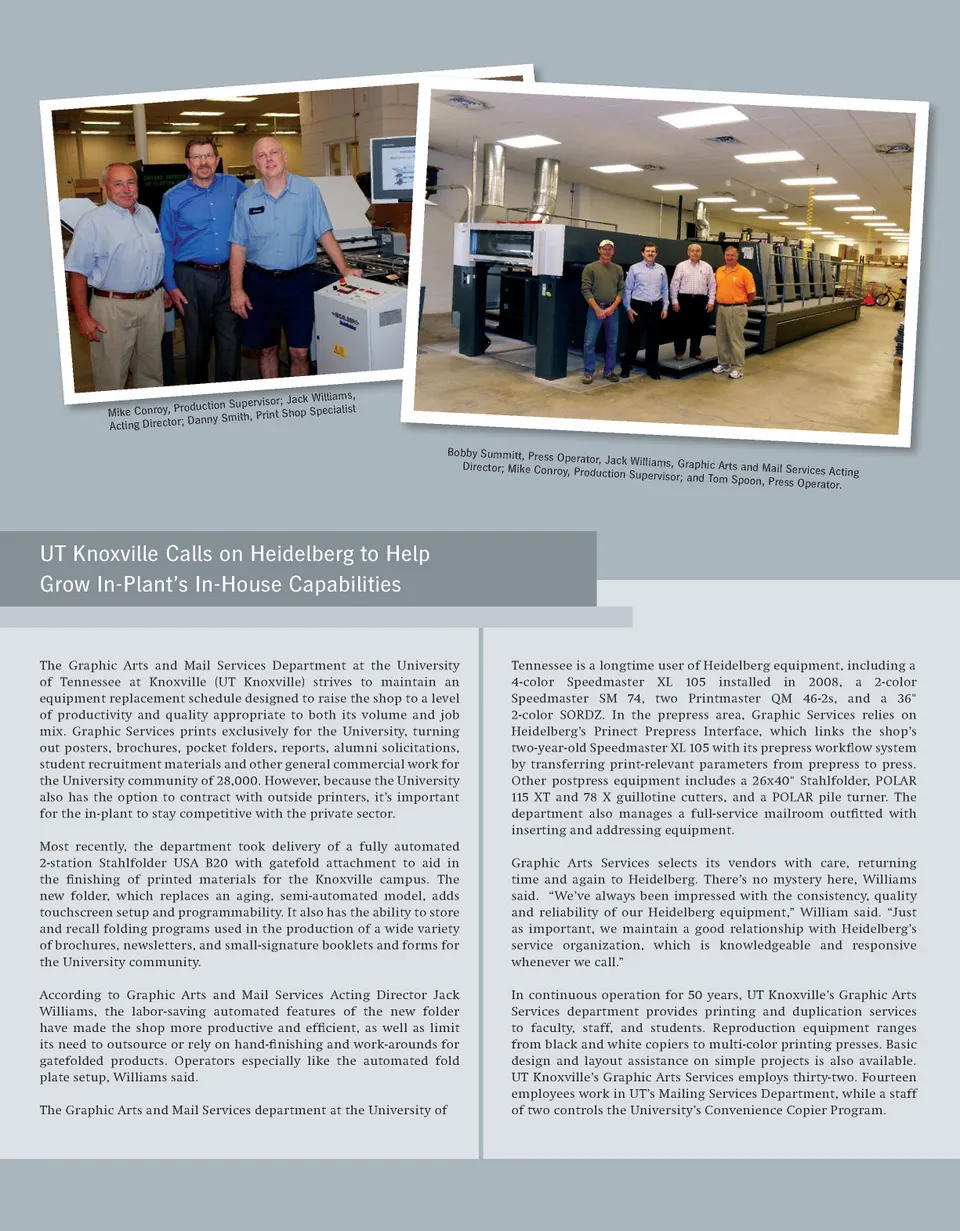 Mike Conroy, Production Supervisor; Jack Williams, Acting Director; Danny Smith, Print Shop Specialist

Bobby Summitt, Press Operator, Jack Williams, Graphic Arts and Mail Services Acting Director; Mike Conroy, Production Supervisor; and Tom Spoon, Press Operator.

UT Knoxville Calls on Heidelberg to Help Grow In-Plant's In-House Capabilities

The Graphic Arts and Mail Services Department at the University of Tennessee at Knoxville (UT Knoxville) strives to maintain an equipment replacement schedule designed to raise the shop to a level of productivity and quality appropriate to both its volume and job mix. Graphic Services prints exclusively for the University, turning out posters, brochures, pocket folders, reports, alumni solicitations, student recruitment materials and other general commercial work for the University community of 28,000. However, because the University also has the option to contract with outside printers, it's important for the in-plant to stay competitive with the private sector.

Most recently, the department took delivery of a fully automated 2-station Stahlfolder USA B20 with gatefold attachment to aid in the finishing of printed materials for the Knoxville campus. The new folder, which replaces an aging, semi-automated model, adds touchscreen setup and programmability. It also has the ability to store and recall folding programs used in the production of a wide variety of brochures, newsletters, and small-signature booklets and forms for the University community.

According to Graphic Arts and Mail Services Acting Director Jack Williams, the labor-saving automated features of the new folder have made the shop more productive and efficient, as well as limit its need to outsource or rely on hand-finishing and work-arounds for gatefolded products. Operators especially like the automated fold plate setup, Williams said.

The Graphic Arts and Mail Services department at the University of Tennessee is a longtime user of Heidelberg equipment, including a 4-color Speedmaster XL 105 installed in 2008, a 2-color Speedmaster SM 74, two Printmaster QM 46-2s, and a 36" 2-color SORDZ. In the prepress area, Graphic Services relies on Heidelberg's Prinect Prepress Interface, which links the shop's two-year-old Speedmaster XL 105 with its prepress workflow system by transferring print-relevant parameters from prepress to press. Other postpress equipment includes a 26x40" Stahlfolder, POLAR 115 XT and 78 X guillotine cutters, and a POLAR pile turner. The department also manages a full-service mailroom outfitted with inserting and addressing equipment.

Graphic Arts Services selects its vendors with care, returning time and again to Heidelberg. There's no mystery here, Williams said. "We've always been impressed with the consistency, quality and reliability of our Heidelberg equipment," William said. "Just as important, we maintain a good relationship with Heidelberg's service organization, which is knowledgeable and responsive whenever we call."

In continuous operation for 50 years, UT Knoxville's Graphic Arts Services department provides printing and duplication services to faculty, staff, and students. Reproduction equipment ranges from black and white copiers to multi-color printing presses. Basic design and layout assistance on simple projects is also available. UT Knoxville's Graphic Arts Services employs thirty-two. Fourteen employees work in UT's Mailing Services Department, while a staff of two controls the University's Convenience Copier Program.